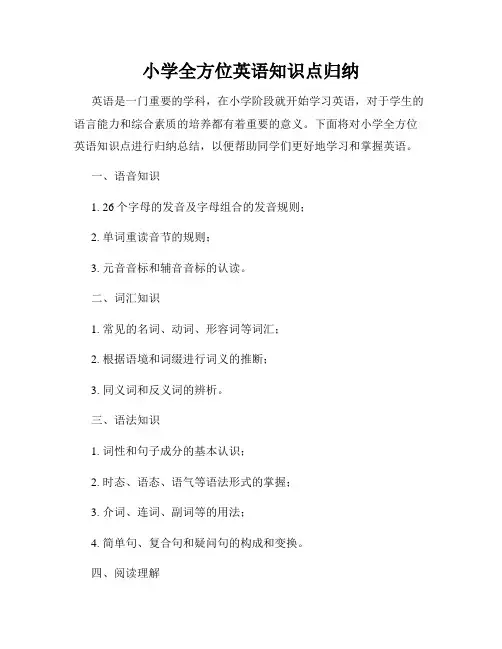 小学全方位英语知识点归纳

英语是一门重要的学科，在小学阶段就开始学习英语，对于学生的语言能力和综合素质的培养都有着重要的意义。下面将对小学全方位英语知识点进行归纳总结，以便帮助同学们更好地学习和掌握英语。

一、语音知识

1. 26个字母的发音及字母组合的发音规则；

2. 单词重读音节的规则；

3. 元音音标和辅音音标的认读。

二、词汇知识

1. 常见的名词、动词、形容词等词汇；

2. 根据语境和词缀进行词义的推断；

3. 同义词和反义词的辨析。

三、语法知识

1. 词性和句子成分的基本认识；

2. 时态、语态、语气等语法形式的掌握；

3. 介词、连词、副词等的用法；

4. 简单句、复合句和疑问句的构成和变换。

四、阅读理解